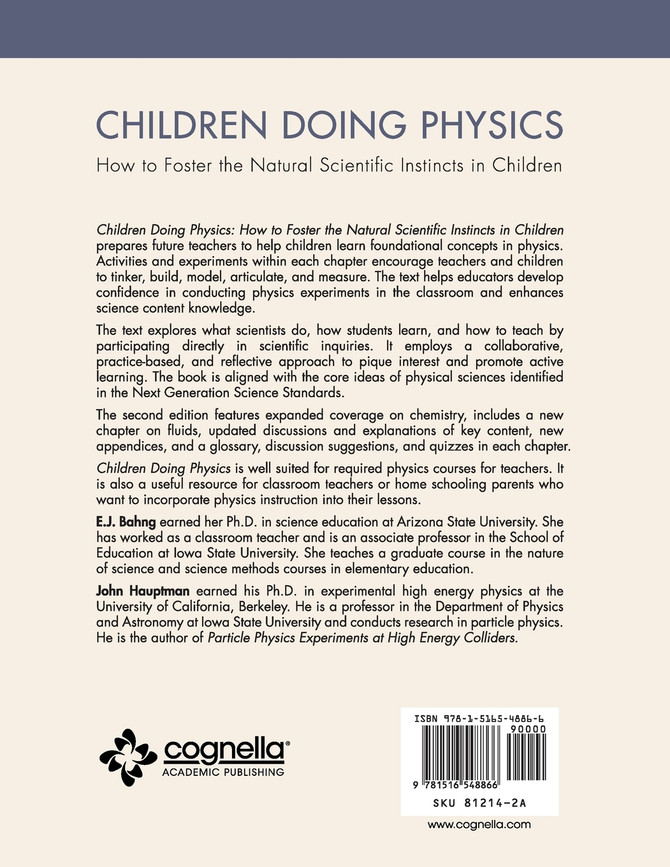 CHILDREN DOING PHYSICS

How to Foster the Natural Scientific Instincts in Children

Children Doing Physics: How to Foster the Natural Scientific Instincts in Children prepares future teachers to help children learn foundational concepts in physics. Activities and experiments within each chapter encourage teachers and children to tinker, build, model, articulate, and measure. The text helps educators develop confidence in conducting physics experiments in the classroom and enhances science content knowledge.

The text explores what scientists do, how students learn, and how to teach by participating directly in scientific inquiries. It employs a collaborative, practice-based, and reflective approach to pique interest and promote active learning. The book is aligned with the core ideas of physical sciences identified in the Next Generation Science Standards.

The second edition features expanded coverage on chemistry, includes a new chapter on fluids, updated discussions and explanations of key content, new appendices, and a glossary, discussion suggestions, and quizzes in each chapter.

Children Doing Physics is well suited for required physics courses for teachers. It is also a useful resource for classroom teachers or home schooling parents who want to incorporate physics instruction into their lessons.

E.J. Bahng earned her Ph.D. in science education at Arizona State University. She has worked as a classroom teacher and is an associate professor in the School of Education at Iowa State University. She teaches a graduate course in the nature of science and science methods courses in elementary education.

John Hauptman earned his Ph.D. in experimental high energy physics at the University of California, Berkeley. He is a professor in the Department of Physics and Astronomy at Iowa State University and conducts research in particle physics. He is the author of Particle Physics Experiments at High Energy Colliders.

cognella®
ACADEMIC PUBLISHING

ISBN 978-1-5165-4886-6
90000
9 781516 548866
SKU 81214-2A

www.cognella.com